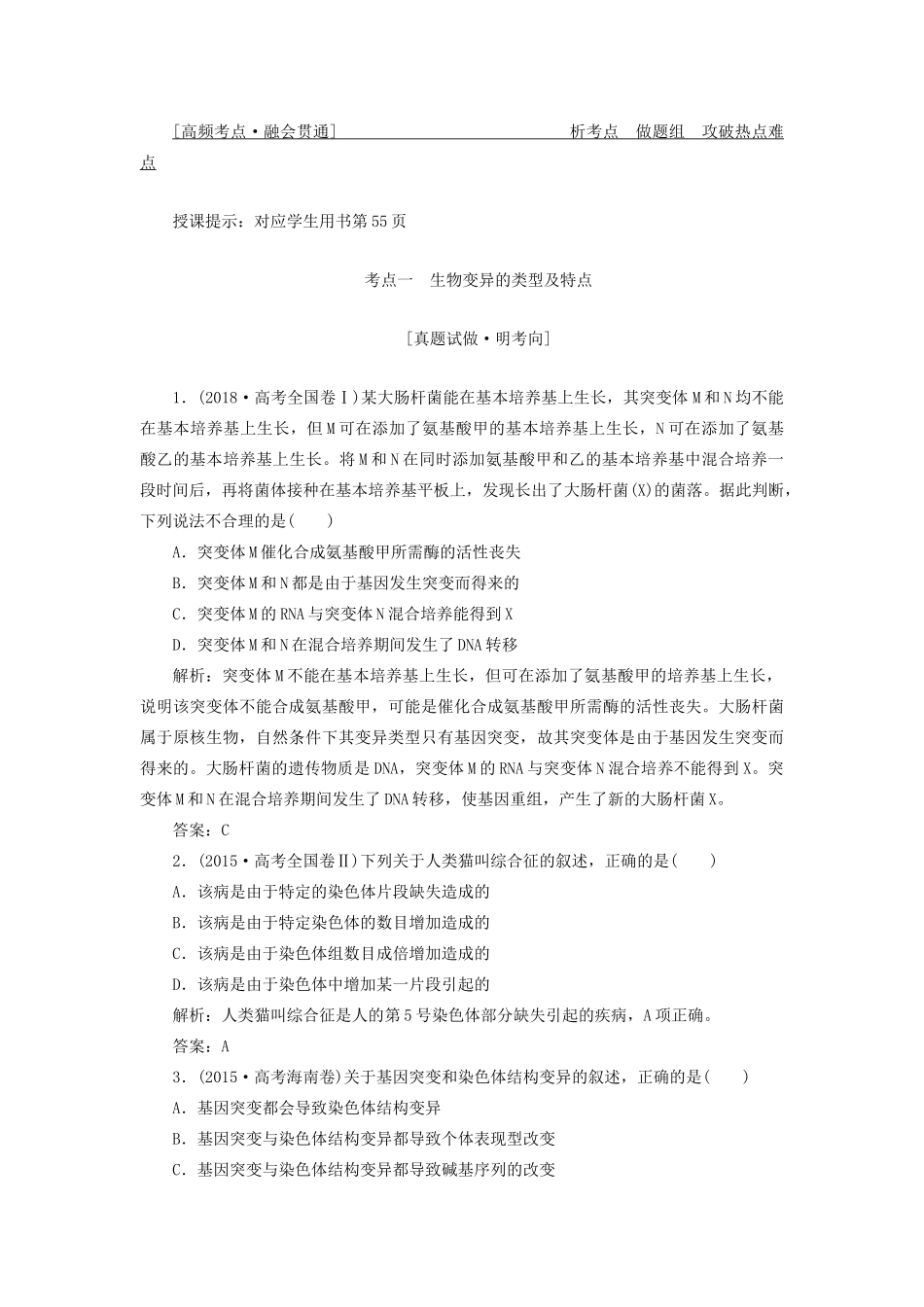 [高频考点·融会贯通]　　　　　　　　　　　　　　析考点　做题组　攻破热点难点

授课提示：对应学生用书第55页

考点一　生物变异的类型及特点

[真题试做·明考向]

1．(2018·高考全国卷Ⅰ)某大肠杆菌能在基本培养基上生长，其突变体M和N均不能在基本培养基上生长，但M可在添加了氨基酸甲的基本培养基上生长，N可在添加了氨基酸乙的基本培养基上生长。将M和N在同时添加氨基酸甲和乙的基本培养基中混合培养一段时间后，再将菌体接种在基本培养基平板上，发现长出了大肠杆菌(X)的菌落。据此判断，下列说法不合理的是(　　)

A．突变体M催化合成氨基酸甲所需酶的活性丧失

B．突变体M和N都是由于基因发生突变而得来的

C．突变体M的RNA与突变体N混合培养能得到X

D．突变体M和N在混合培养期间发生了DNA转移

解析：突变体M不能在基本培养基上生长，但可在添加了氨基酸甲的培养基上生长，说明该突变体不能合成氨基酸甲，可能是催化合成氨基酸甲所需酶的活性丧失。大肠杆菌属于原核生物，自然条件下其变异类型只有基因突变，故其突变体是由于基因发生突变而得来的。大肠杆菌的遗传物质是DNA，突变体M的RNA与突变体N混合培养不能得到X。突变体M和N在混合培养期间发生了DNA转移，使基因重组，产生了新的大肠杆菌X。

答案：C

2．(2015·高考全国卷Ⅱ)下列关于人类猫叫综合征的叙述，正确的是(　　)

A．该病是由于特定的染色体片段缺失造成的

B．该病是由于特定染色体的数目增加造成的

C．该病是由于染色体组数目成倍增加造成的

D．该病是由于染色体中增加某一片段引起的

解析：人类猫叫综合征是人的第5号染色体部分缺失引起的疾病，A项正确。

答案：A

3．(2015·高考海南卷)关于基因突变和染色体结构变异的叙述，正确的是(　　)

A．基因突变都会导致染色体结构变异

B．基因突变与染色体结构变异都导致个体表现型改变

C．基因突变与染色体结构变异都导致碱基序列的改变